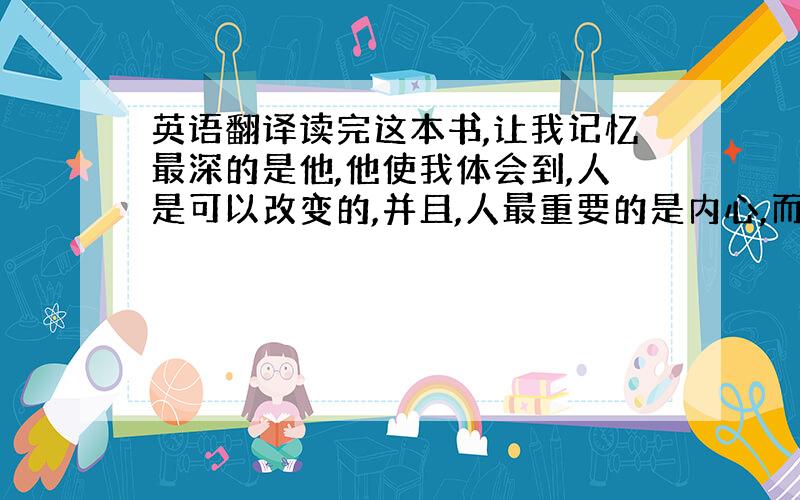 英语翻译读完这本书,让我记忆最深的是他,他使我体会到,人是可以改变的,并且,人最重要的是内心,而